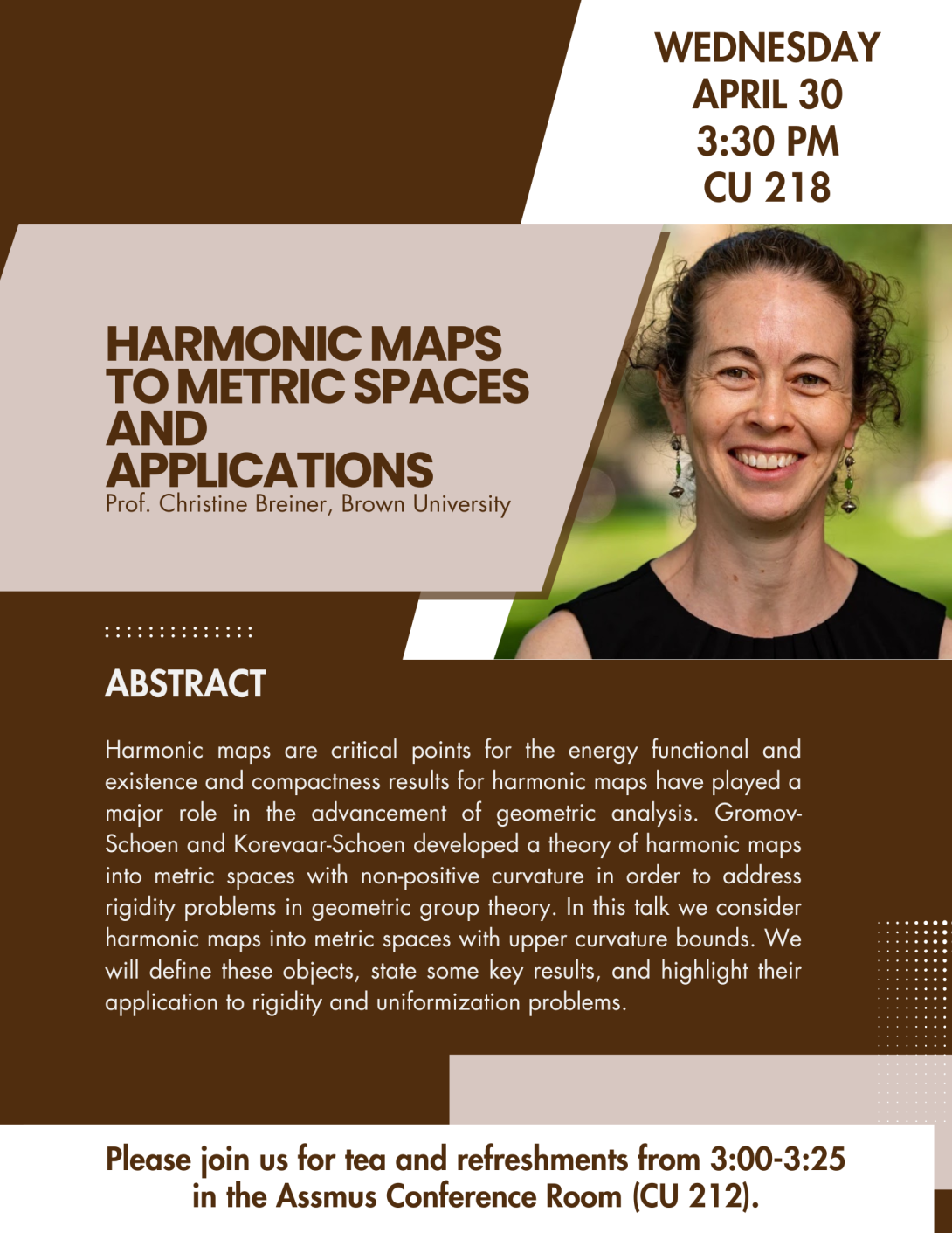 WEDNESDAY
APRIL 30
3:30 PM
CU 218

HARMONIC MAPS TO METRIC SPACES AND APPLICATIONS
Prof. Christine Breiner, Brown University

ABSTRACT

Harmonic maps are critical points for the energy functional and existence and compactness results for harmonic maps have played a major role in the advancement of geometric analysis. Gromov-Schoen and Korevaar-Schoen developed a theory of harmonic maps into metric spaces with non-positive curvature in order to address rigidity problems in geometric group theory. In this talk we consider harmonic maps into metric spaces with upper curvature bounds. We will define these objects, state some key results, and highlight their application to rigidity and uniformization problems.

Please join us for tea and refreshments from 3:00-3:25 in the Assmus Conference Room (CU 212).